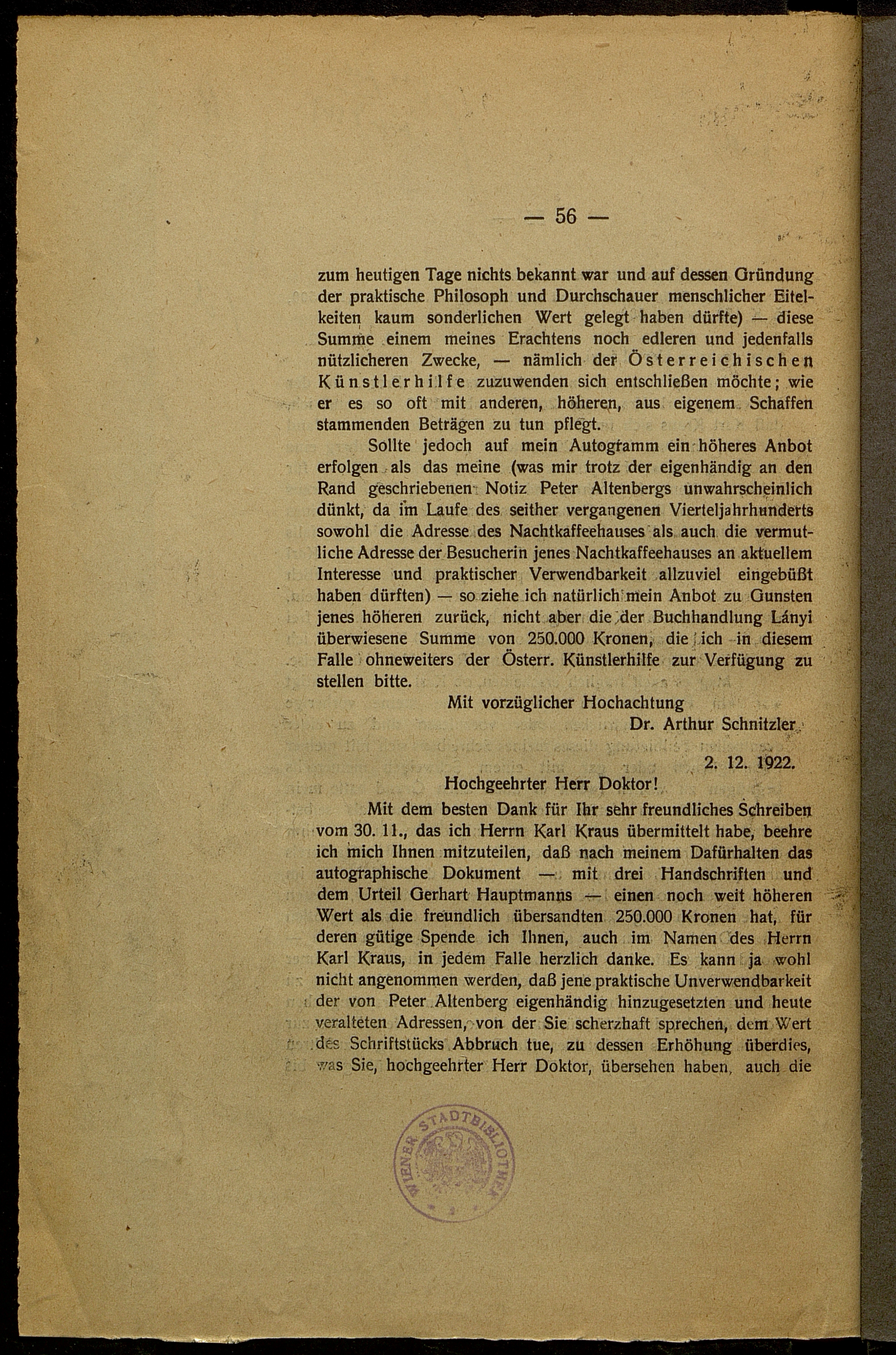 — 56 —

zum heutigen Tage nichts bekannt war und auf dessen Gründung der praktische Philosoph und Durchschauer menschlicher Eitelkeiten kaum sonderlichen Wert gelegt haben dürfte) — diese Summe einem meines Erachtens noch edleren und jedenfalls nützlicheren Zwecke, — nämlich der Österreichischen Künstlerhilfe zuzuwenden sich entschließen möchte; wie er es so oft mit anderen, höheren, aus eigenem Schaffen stammenden Beträgen zu tun pflegt.

Sollte jedoch auf mein Autogramm ein höheres Anbot erfolgen als das meine (was mir trotz der eigenhändig an den Rand geschriebenen Notiz Peter Altenbergs unwahrscheinlich dünkt, da im Laufe des seither vergangenen Vierteljahrhunderts sowohl die Adresse des Nachtkaffeehauses als auch die vermutliche Adresse der Besucherin jenes Nachtkaffeehauses an aktuellem Interesse und praktischer Verwendbarkeit allzuviel eingebüßt haben dürften) — so ziehe ich natürlich mein Anbot zu Gunsten jenes höheren zurück, nicht aber die der Buchhandlung Lányi überwiesene Summe von 250.000 Kronen, die ich in diesem Falle ohneweiters der Österr. Künstlerhilfe zur Verfügung zu stellen bitte.

Mit vorzüglicher Hochachtung
Dr. Arthur Schnitzler

2. 12. 1922.

Hochgeehrter Herr Doktor!

Mit dem besten Dank für Ihr sehr freundliches Schreiben vom 30. 11., das ich Herrn Karl Kraus übermittelt habe, beehre ich mich Ihnen mitzuteilen, daß nach meinem Dafürhalten das autographische Dokument — mit drei Handschriften und dem Urteil Gerhart Hauptmanns — einen noch weit höheren Wert als die freundlich übersandten 250.000 Kronen hat, für deren gütige Spende ich Ihnen, auch im Namen des Herrn Karl Kraus, in jedem Falle herzlich danke. Es kann ja wohl nicht angenommen werden, daß jene praktische Unverwendbarkeit der von Peter Altenberg eigenhändig hinzugesetzten und heute veralteten Adressen, von der Sie scherzhaft sprechen, dem Wert des Schriftstücks Abbruch tue, zu dessen Erhöhung überdies, was Sie, hochgeehrter Herr Doktor, übersehen haben, auch die

WIENER STADTBIBLIOTHEK